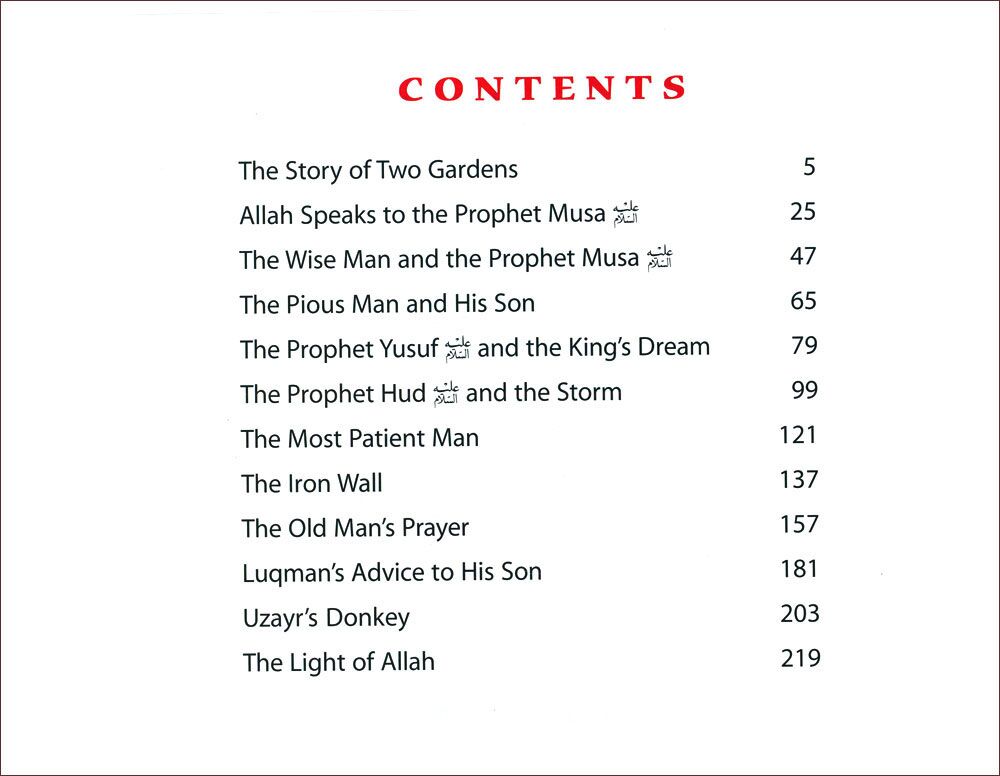 CONTENTS

| | |
|---|---|
| The Story of Two Gardens | 5 |
| Allah Speaks to the Prophet Musa عليه السلام | 25 |
| The Wise Man and the Prophet Musa عليه السلام | 47 |
| The Pious Man and His Son | 65 |
| The Prophet Yusuf عليه السلام and the King's Dream | 79 |
| The Prophet Hud عليه السلام and the Storm | 99 |
| The Most Patient Man | 121 |
| The Iron Wall | 137 |
| The Old Man's Prayer | 157 |
| Luqman's Advice to His Son | 181 |
| Uzayr's Donkey | 203 |
| The Light of Allah | 219 |